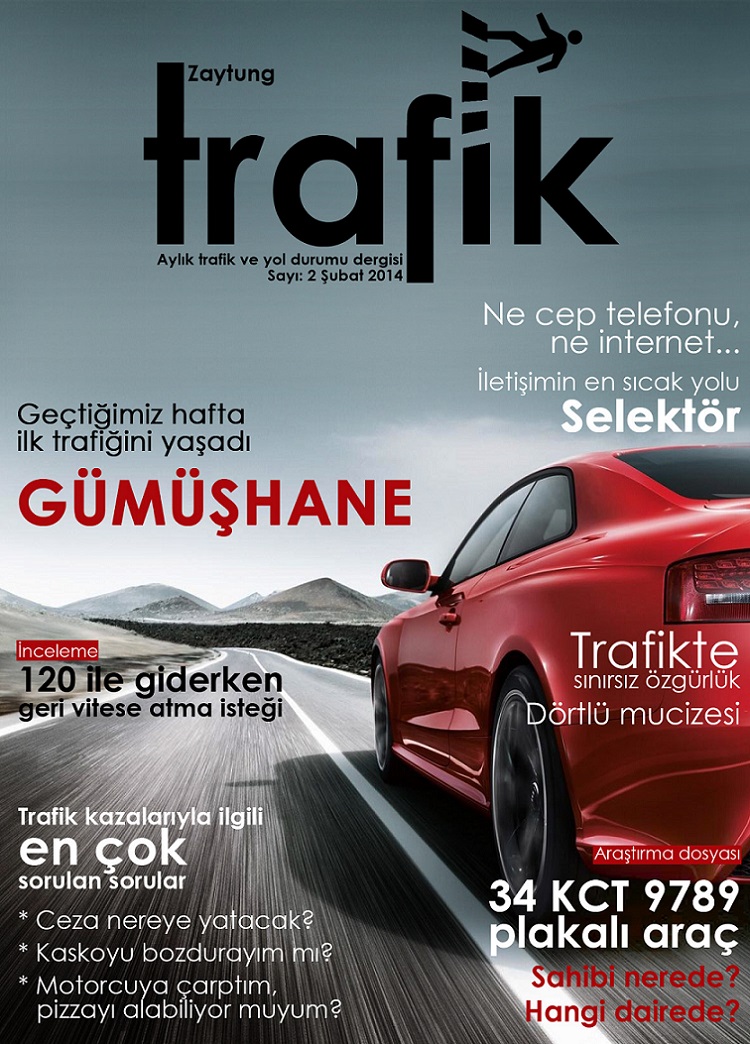 Zaytung
trafik
Aylık trafik ve yol durumu dergisi
Sayı: 2 Şubat 2014

Ne cep telefonu, ne internet...

İletişimin en sıcak yolu
Selektör

Geçtiğimiz hafta ilk trafiğini yaşadı
GÜMÜŞHANE

İnceleme
120 ile giderken geri vitese atma isteği

Trafikte
sınırsız özgürlük
Dörtlü mucizesi

Trafik kazalarıyla ilgili
en çok
sorulan sorular
* Ceza nereye yatacak?
* Kaskoyu bozdurayım mı?
* Motorcuya çarptım, pizzayı alabiliyor muyum?

Araştırma dosyası
34 KCT 9789
plakalı araç
Sahibi nerede?
Hangi dairede?